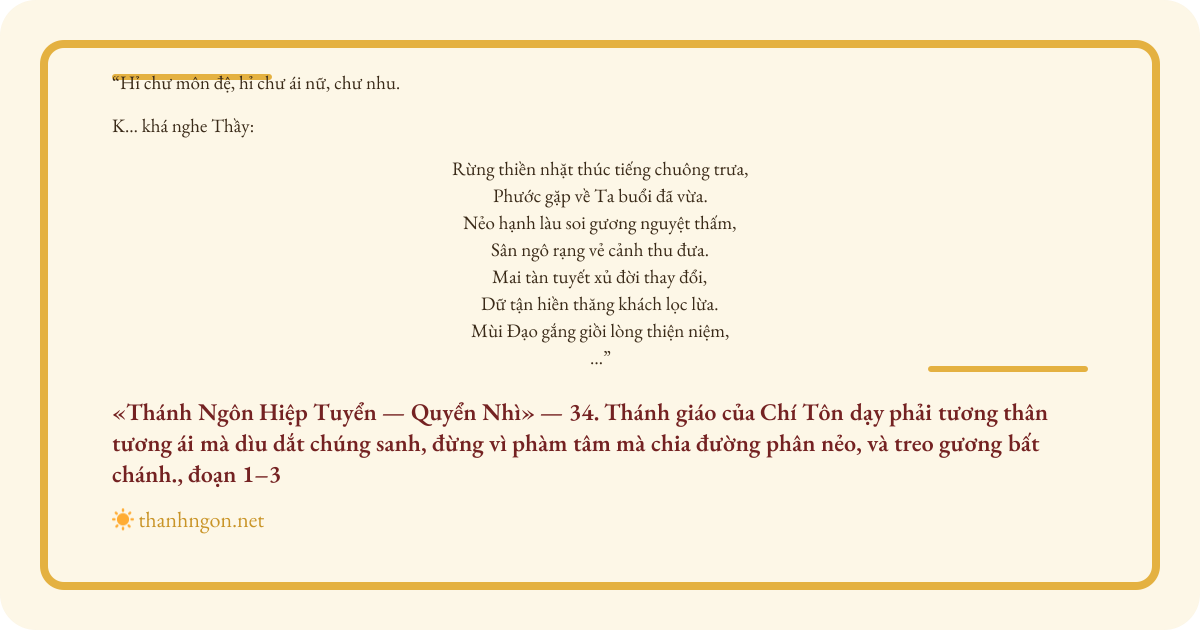 "Hỉ chư môn đệ, hỉ chư ái nữ, chư nhu.

K... khá nghe Thầy:

Rừng thiền nhặt thúc tiếng chuông trưa,
Phước gặp về Ta buổi đã vừa.
Nẻo hạnh làu soi gương nguyệt thấm,
Sân ngô rạng vẻ cảnh thu đưa.
Mai tàn tuyết xủ đời thay đổi,
Dữ tận hiền thăng khách lọc lừa.
Mùi Đạo gắng giồi lòng thiện niệm,
..."

«Thánh Ngôn Hiệp Tuyển — Quyển Nhì» — 34. Thánh giáo của Chí Tôn dạy phải tương thân tương ái mà dìu dắt chúng sanh, đừng vì phàm tâm mà chia đường phân nẻo, và treo gương bất chánh., đoạn 1–3

thanhngon.net